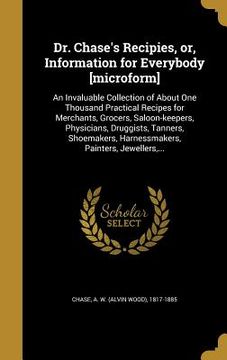 Dr. Chase's Recipies, or, Information for Everybody [microform]

An Invaluable Collection of About One Thousand Practical Recipes for Merchants, Grocers, Saloon-keepers, Physicians, Druggists, Tanners, Shoemakers, Harnessmakers, Painters, Jewellers,...

Scholar SELECT

CHASE, A. W. (ALVIN WOOD), 1817-1885